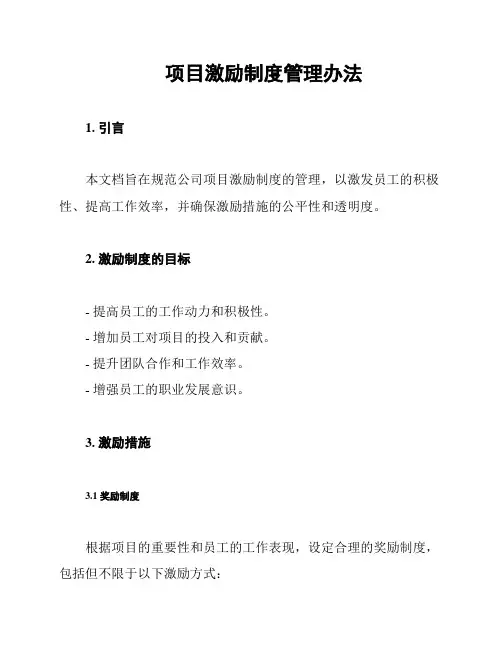 项目激励制度管理办法

1. 引言

本文档旨在规范公司项目激励制度的管理，以激发员工的积极性、提高工作效率，并确保激励措施的公平性和透明度。

2. 激励制度的目标

- 提高员工的工作动力和积极性。
- 增加员工对项目的投入和贡献。
- 提升团队合作和工作效率。
- 增强员工的职业发展意识。

3. 激励措施

3.1 奖励制度

根据项目的重要性和员工的工作表现，设定合理的奖励制度，包括但不限于以下激励方式：